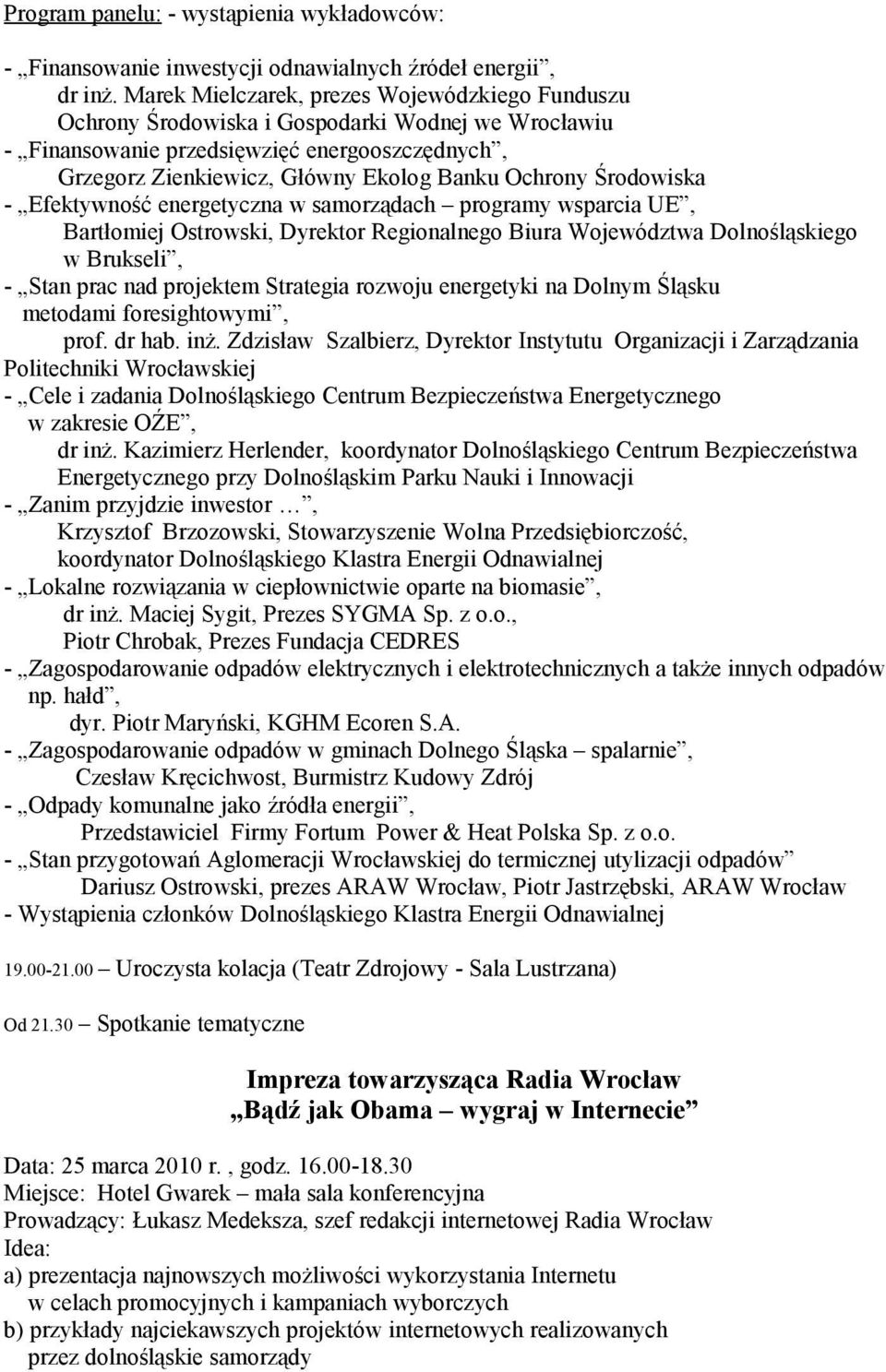 Program panelu: - wystąpienia wykładowców:

- „Finansowanie inwestycji odnawialnych źródeł energii”,
dr inż. Marek Mielczarek, prezes Wojewódzkiego Funduszu Ochrony Środowiska i Gospodarki Wodnej we Wrocławiu
- „Finansowanie przedsięwzięć energooszczędnych”,
Grzegorz Zienkiewicz, Główny Ekolog Banku Ochrony Środowiska
- „Efektywność energetyczna w samorządach – programy wsparcia UE”,
Bartłomiej Ostrowski, Dyrektor Regionalnego Biura Województwa Dolnośląskiego w Brukseli”,
- „Stan prac nad projektem Strategia rozwoju energetyki na Dolnym Śląsku metodami foresightowymi”,
prof. dr hab. inż. Zdzisław Szalbierz, Dyrektor Instytutu Organizacji i Zarządzania Politechniki Wrocławskiej
- „Cele i zadania Dolnośląskiego Centrum Bezpieczeństwa Energetycznego w zakresie OŹE”,
dr inż. Kazimierz Herlender, koordynator Dolnośląskiego Centrum Bezpieczeństwa Energetycznego przy Dolnośląskim Parku Nauki i Innowacji
- „Zanim przyjdzie inwestor …”,
Krzysztof Brzozowski, Stowarzyszenie Wolna Przedsiębiorczość, koordynator Dolnośląskiego Klastra Energii Odnawialnej
- „Lokalne rozwiązania w ciepłownictwie oparte na biomasie”,
dr inż. Maciej Sygit, Prezes SYGMA Sp. z o.o.,
Piotr Chrobak, Prezes Fundacja CEDRES
- „Zagospodarowanie odpadów elektrycznych i elektrotechnicznych a także innych odpadów np. hałd”,
dyr. Piotr Maryński, KGHM Ecoren S.A.
- „Zagospodarowanie odpadów w gminach Dolnego Śląska – spalarnie”,
Czesław Kręcichwost, Burmistrz Kudowy Zdrój
- „Odpady komunalne jako źródła energii”,
Przedstawiciel Firmy Fortum Power & Heat Polska Sp. z o.o.
- „Stan przygotowań Aglomeracji Wrocławskiej do termicznej utylizacji odpadów”
Dariusz Ostrowski, prezes ARAW Wrocław, Piotr Jastrzębski, ARAW Wrocław
- Wystąpienia członków Dolnośląskiego Klastra Energii Odnawialnej

19.00-21.00 – Uroczysta kolacja (Teatr Zdrojowy - Sala Lustrzana)

Od 21.30 – Spotkanie tematyczne

Impreza towarzysząca Radia Wrocław
„Bądź jak Obama – wygraj w Internecie”

Data: 25 marca 2010 r. , godz. 16.00-18.30
Miejsce: Hotel Gwarek – mała sala konferencyjna
Prowadzący: Łukasz Medeksza, szef redakcji internetowej Radia Wrocław
Idea:
a) prezentacja najnowszych możliwości wykorzystania Internetu w celach promocyjnych i kampaniach wyborczych
b) przykłady najciekawszych projektów internetowych realizowanych przez dolnośląskie samorządy